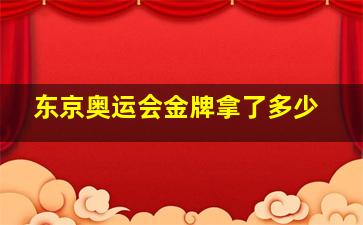 东京奥运会金牌拿了多少